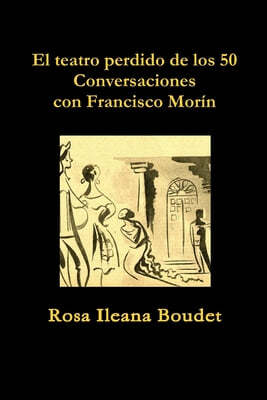 El teatro perdido de los 50
Conversaciones
con Francisco Morín

Rosa Ileana Boudet